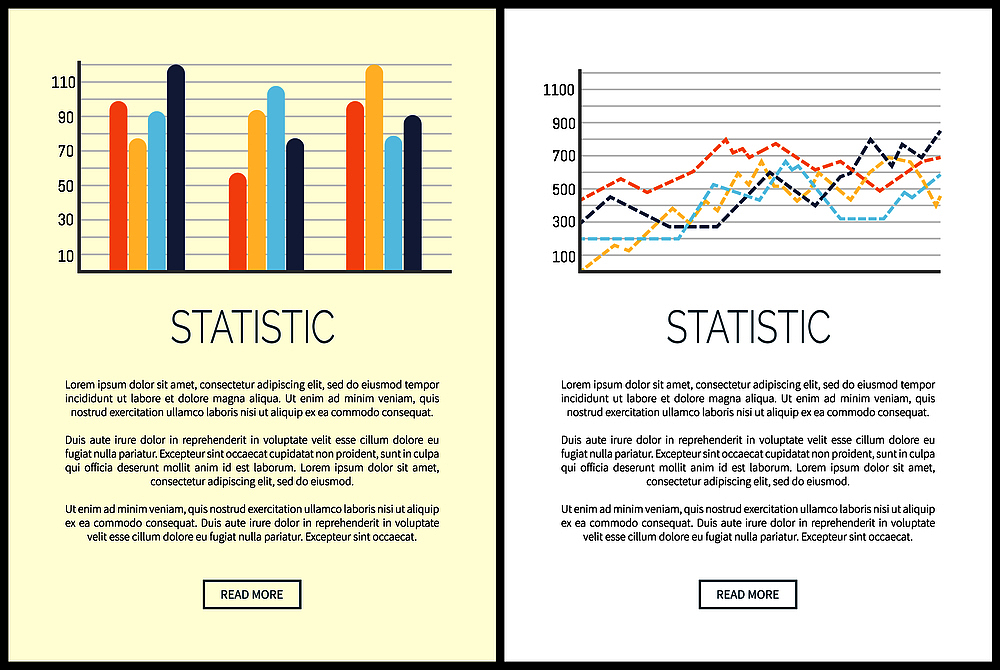 110
90
70
50
30
10

STATISTIC

Lorem ipsum dolor sit amet, consectetur adipiscing elit, sed do eiusmod tempor incididunt ut labore et dolore magna aliqua. Ut enim ad minim veniam, quis nostrud exercitation ullamco laboris nisi ut aliquip ex ea commodo consequat.

Duis aute irure dolor in reprehenderit in voluptate velit esse cillum dolore eu fugiat nulla pariatur. Excepteur sint occaecat cupidatat non proident, sunt in culpa qui officia deserunt mollit anim id est laborum. Lorem ipsum dolor sit amet, consectetur adipiscing elit, sed do eiusmod.

Ut enim ad minim veniam, quis nostrud exercitation ullamco laboris nisi ut aliquip ex ea commodo consequat. Duis aute irure dolor in reprehenderit in voluptate velit esse cillum dolore eu fugiat nulla pariatur. Excepteur sint occaecat.

READ MORE

1100
900
700
500
300
100

STATISTIC

Lorem ipsum dolor sit amet, consectetur adipiscing elit, sed do eiusmod tempor incididunt ut labore et dolore magna aliqua. Ut enim ad minim veniam, quis nostrud exercitation ullamco laboris nisi ut aliquip ex ea commodo consequat.

Duis aute irure dolor in reprehenderit in voluptate velit esse cillum dolore eu fugiat nulla pariatur. Excepteur sint occaecat cupidatat non proident, sunt in culpa qui officia deserunt mollit anim id est laborum. Lorem ipsum dolor sit amet, consectetur adipiscing elit, sed do eiusmod.

Ut enim ad minim veniam, quis nostrud exercitation ullamco laboris nisi ut aliquip ex ea commodo consequat. Duis aute irure dolor in reprehenderit in voluptate velit esse cillum dolore eu fugiat nulla pariatur. Excepteur sint occaecat.

READ MORE